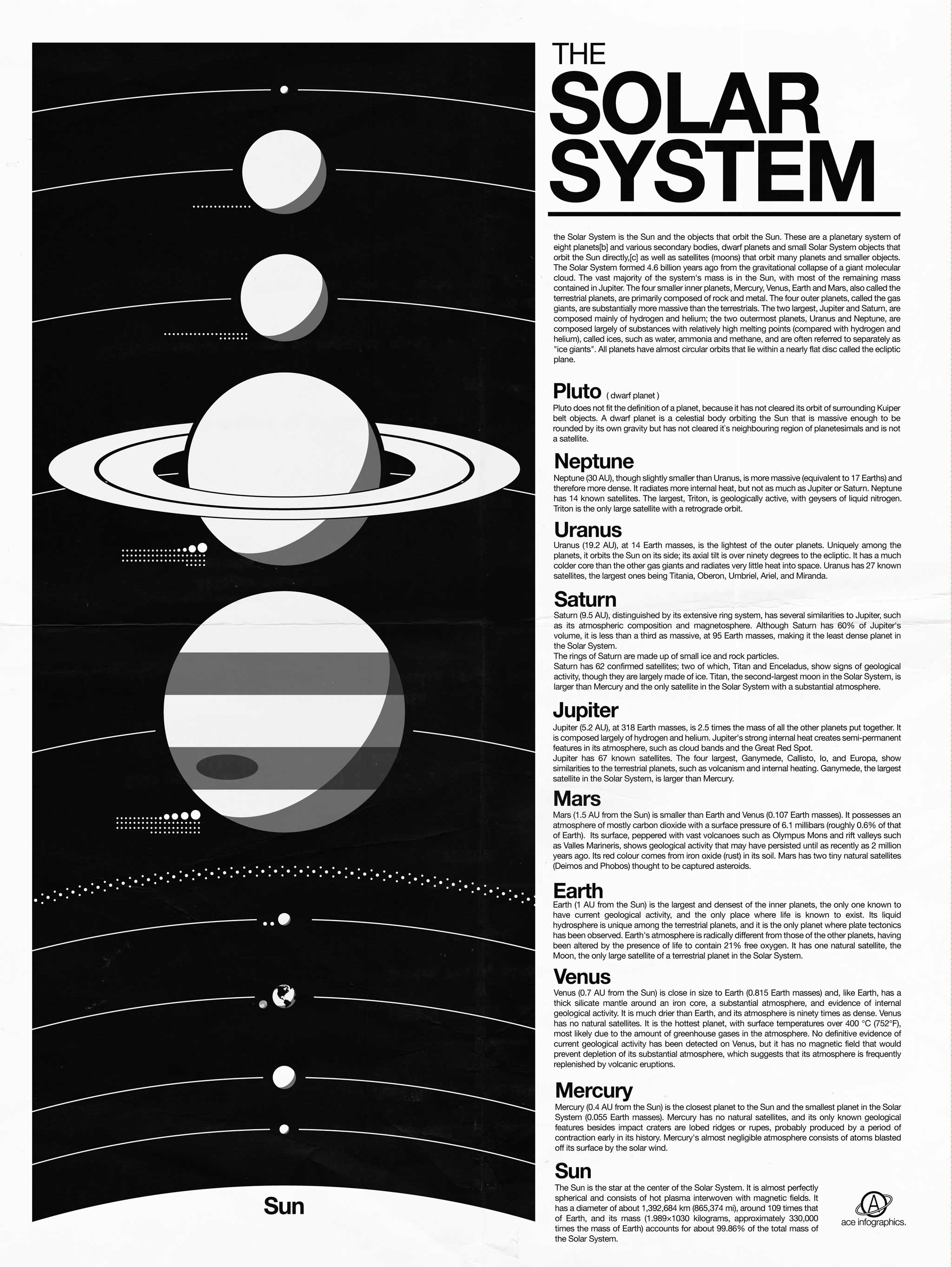 Sun

THE SOLAR SYSTEM

the Solar System is the Sun and the objects that orbit the Sun. These are a planetary system of eight planets[b] and various secondary bodies, dwarf planets and small Solar System objects that orbit the Sun directly,[c] as well as satellites (moons) that orbit many planets and smaller objects. The Solar System formed 4.6 billion years ago from the gravitational collapse of a giant molecular cloud. The vast majority of the system's mass is in the Sun, with most of the remaining mass contained in Jupiter. The four smaller inner planets, Mercury, Venus, Earth and Mars, also called the terrestrial planets, are primarily composed of rock and metal. The four outer planets, called the gas giants, are substantially more massive than the terrestrials. The two largest, Jupiter and Saturn, are composed mainly of hydrogen and helium; the two outermost planets, Uranus and Neptune, are composed largely of substances with relatively high melting points (compared with hydrogen and helium), called ices, such as water, ammonia and methane, and are often referred to separately as "ice giants". All planets have almost circular orbits that lie within a nearly flat disc called the ecliptic plane.

Pluto ( dwarf planet )
Pluto does not fit the definition of a planet, because it has not cleared its orbit of surrounding Kuiper belt objects. A dwarf planet is a celestial body orbiting the Sun that is massive enough to be rounded by its own gravity but has not cleared it`s neighbouring region of planetesimals and is not a satellite.

Neptune
Neptune (30 AU), though slightly smaller than Uranus, is more massive (equivalent to 17 Earths) and therefore more dense. It radiates more internal heat, but not as much as Jupiter or Saturn. Neptune has 14 known satellites. The largest, Triton, is geologically active, with geysers of liquid nitrogen. Triton is the only large satellite with a retrograde orbit.

Uranus
Uranus (19.2 AU), at 14 Earth masses, is the lightest of the outer planets. Uniquely among the planets, it orbits the Sun on its side; its axial tilt is over ninety degrees to the ecliptic. It has a much colder core than the other gas giants and radiates very little heat into space. Uranus has 27 known satellites, the largest ones being Titania, Oberon, Umbriel, Ariel, and Miranda.

Saturn
Saturn (9.5 AU), distinguished by its extensive ring system, has several similarities to Jupiter, such as its atmospheric composition and magnetosphere. Although Saturn has 60% of Jupiter's volume, it is less than a third as massive, at 95 Earth masses, making it the least dense planet in the Solar System.
The rings of Saturn are made up of small ice and rock particles.
Saturn has 62 confirmed satellites; two of which, Titan and Enceladus, show signs of geological activity, though they are largely made of ice. Titan, the second-largest moon in the Solar System, is larger than Mercury and the only satellite in the Solar System with a substantial atmosphere.

Jupiter
Jupiter (5.2 AU), at 318 Earth masses, is 2.5 times the mass of all the other planets put together. It is composed largely of hydrogen and helium. Jupiter's strong internal heat creates semi-permanent features in its atmosphere, such as cloud bands and the Great Red Spot.
Jupiter has 67 known satellites. The four largest, Ganymede, Callisto, Io, and Europa, show similarities to the terrestrial planets, such as volcanism and internal heating. Ganymede, the largest satellite in the Solar System, is larger than Mercury.

Mars
Mars (1.5 AU from the Sun) is smaller than Earth and Venus (0.107 Earth masses). It possesses an atmosphere of mostly carbon dioxide with a surface pressure of 6.1 millibars (roughly 0.6% of that of Earth). Its surface, peppered with vast volcanoes such as Olympus Mons and rift valleys such as Valles Marineris, shows geological activity that may have persisted until as recently as 2 million years ago. Its red colour comes from iron oxide (rust) in its soil. Mars has two tiny natural satellites (Deimos and Phobos) thought to be captured asteroids.

Earth
Earth (1 AU from the Sun) is the largest and densest of the inner planets, the only one known to have current geological activity, and the only place where life is known to exist. Its liquid hydrosphere is unique among the terrestrial planets, and it is the only planet where plate tectonics has been observed. Earth's atmosphere is radically different from those of the other planets, having been altered by the presence of life to contain 21% free oxygen. It has one natural satellite, the Moon, the only large satellite of a terrestrial planet in the Solar System.

Venus
Venus (0.7 AU from the Sun) is close in size to Earth (0.815 Earth masses) and, like Earth, has a thick silicate mantle around an iron core, a substantial atmosphere, and evidence of internal geological activity. It is much drier than Earth, and its atmosphere is ninety times as dense. Venus has no natural satellites. It is the hottest planet, with surface temperatures over 400 °C (752°F), most likely due to the amount of greenhouse gases in the atmosphere. No definitive evidence of current geological activity has been detected on Venus, but it has no magnetic field that would prevent depletion of its substantial atmosphere, which suggests that its atmosphere is frequently replenished by volcanic eruptions.

Mercury
Mercury (0.4 AU from the Sun) is the closest planet to the Sun and the smallest planet in the Solar System (0.055 Earth masses). Mercury has no natural satellites, and its only known geological features besides impact craters are lobed ridges or rupes, probably produced by a period of contraction early in its history. Mercury's almost negligible atmosphere consists of atoms blasted off its surface by the solar wind.

Sun
The Sun is the star at the center of the Solar System. It is almost perfectly spherical and consists of hot plasma interwoven with magnetic fields. It has a diameter of about 1,392,684 km (865,374 mi), around 109 times that of Earth, and its mass (1.989×1030 kilograms, approximately 330,000 times the mass of Earth) accounts for about 99.86% of the total mass of the Solar System.

ace infographics.